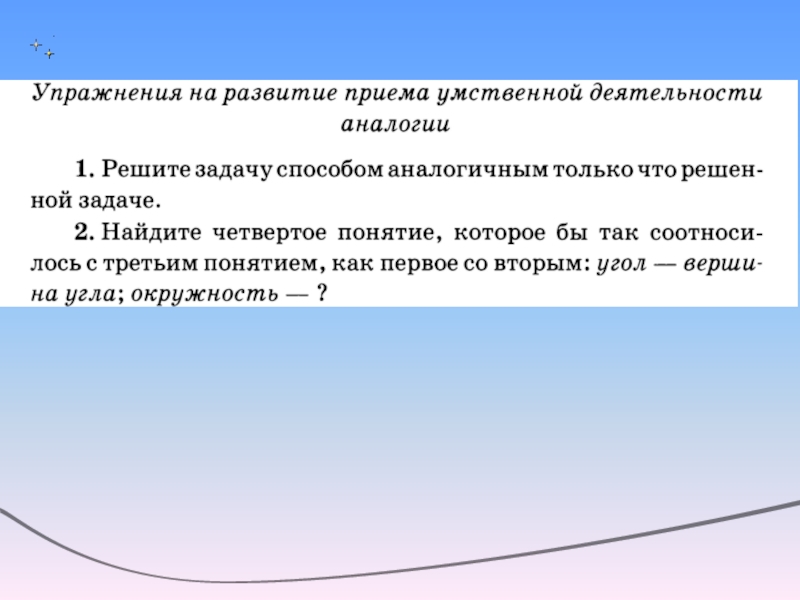 Упражнения на развитие приема умственной деятельности аналогии

1. Решите задачу способом аналогичным только что решенной задаче.

2. Найдите четвертое понятие, которое бы так соотносилось с третьим понятием, как первое со вторым: угол — вершина угла; окружность — ?